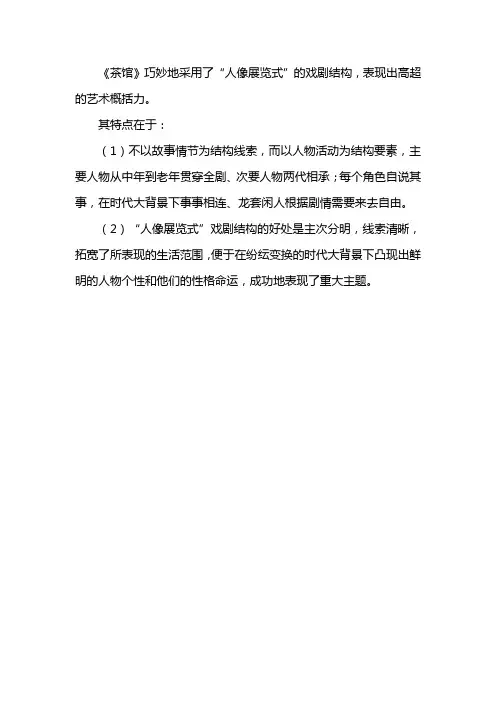 《茶馆》巧妙地采用了“人像展览式”的戏剧结构，表现出高超的艺术概括力。

其特点在于：

（1）不以故事情节为结构线索，而以人物活动为结构要素，主要人物从中年到老年贯穿全剧、次要人物两代相承；每个角色自说其事，在时代大背景下事事相连、龙套闲人根据剧情需要来去自由。

（2）“人像展览式”戏剧结构的好处是主次分明，线索清晰，拓宽了所表现的生活范围，便于在纷纭变换的时代大背景下凸现出鲜明的人物个性和他们的性格命运，成功地表现了重大主题。